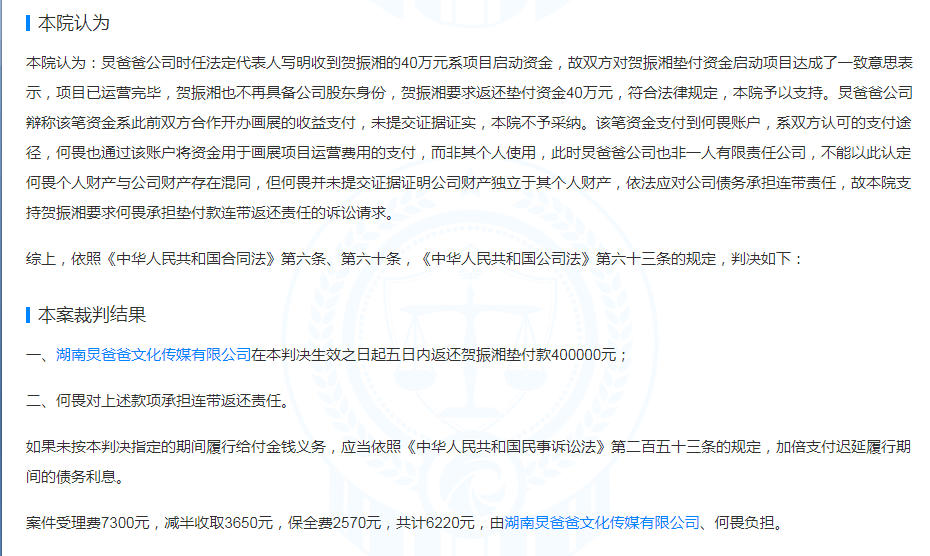 本院认为

本院认为：炅爸爸公司时任法定代表人写明收到贺振湘的40万元系项目启动资金，故双方对贺振湘垫付资金启动项目达成了一致意思表示，项目已运营完毕，贺振湘也不再具备公司股东身份，贺振湘要求返还垫付资金40万元，符合法律规定，本院予以支持。炅爸爸公司辩称该笔资金系此前双方合作开办画展的收益支付，未提交证据证实，本院不予采纳。该笔资金支付到何畏账户，系双方认可的支付途径，何畏也通过该账户将资金用于画展项目运营费用的支付，而非其个人使用，此时炅爸爸公司也非一人有限责任公司，不能以此认定何畏个人财产与公司财产存在混同，但何畏并未提交证据证明公司财产独立于其个人财产，依法应对公司债务承担连带责任，故本院支持贺振湘要求何畏承担垫付款连带返还责任的诉讼请求。

综上，依照《中华人民共和国合同法》第六条、第六十条，《中华人民共和国公司法》第六十三条的规定，判决如下：

本案裁判结果

一、湖南炅爸爸文化传媒有限公司在本判决生效之日起五日内返还贺振湘垫付款400000元；

二、何畏对上述款项承担连带返还责任。

如果未按本判决指定的期间履行给付金钱义务，应当依照《中华人民共和国民事诉讼法》第二百五十三条的规定，加倍支付迟延履行期间的债务利息。

案件受理费7300元，减半收取3650元，保全费2570元，共计6220元，由湖南炅爸爸文化传媒有限公司、何畏负担。